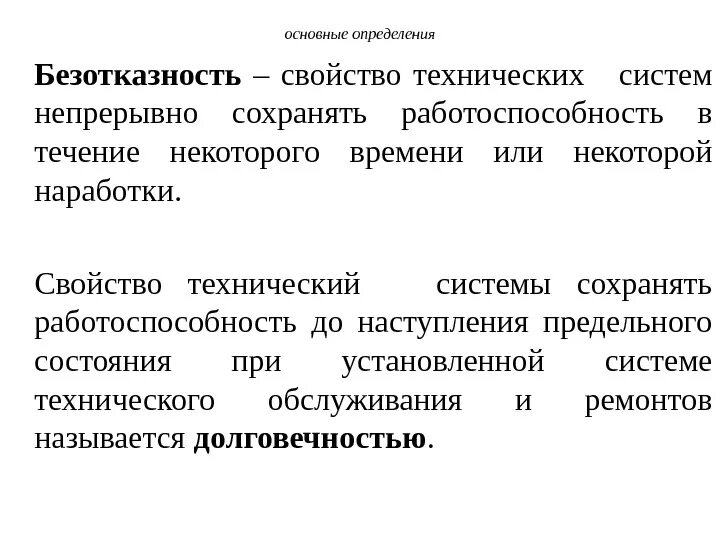 основные определения

Безотказность – свойство технических систем непрерывно сохранять работоспособность в течение некоторого времени или некоторой наработки.

Свойство технический системы сохранять работоспособность до наступления предельного состояния при установленной системе технического обслуживания и ремонтов называется долговечностью.